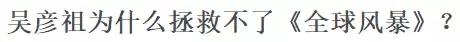 吴彦祖为什么拯救不了《全球风暴》？